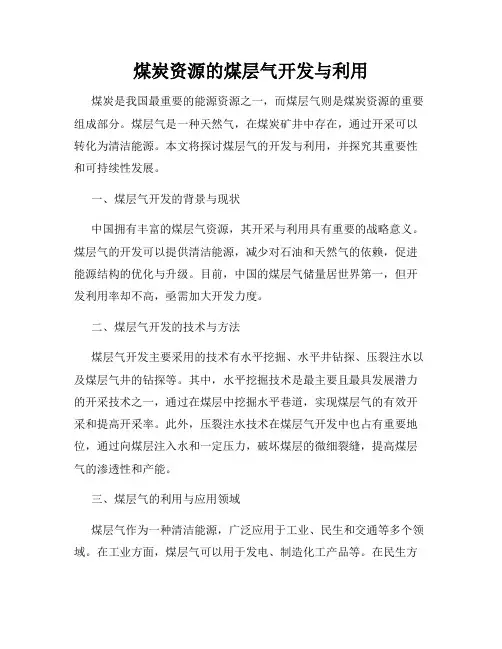 煤炭资源的煤层气开发与利用

煤炭是我国最重要的能源资源之一，而煤层气则是煤炭资源的重要组成部分。煤层气是一种天然气，在煤炭矿井中存在，通过开采可以转化为清洁能源。本文将探讨煤层气的开发与利用，并探究其重要性和可持续性发展。

一、煤层气开发的背景与现状

中国拥有丰富的煤层气资源，其开采与利用具有重要的战略意义。煤层气的开发可以提供清洁能源，减少对石油和天然气的依赖，促进能源结构的优化与升级。目前，中国的煤层气储量居世界第一，但开发利用率却不高，亟需加大开发力度。

二、煤层气开发的技术与方法

煤层气开发主要采用的技术有水平挖掘、水平井钻探、压裂注水以及煤层气井的钻探等。其中，水平挖掘技术是最主要且最具发展潜力的开采技术之一，通过在煤层中挖掘水平巷道，实现煤层气的有效开采和提高开采率。此外，压裂注水技术在煤层气开发中也占有重要地位，通过向煤层注入水和一定压力，破坏煤层的微细裂缝，提高煤层气的渗透性和产能。

三、煤层气的利用与应用领域

煤层气作为一种清洁能源，广泛应用于工业、民生和交通等多个领域。在工业方面，煤层气可以用于发电、制造化工产品等。在民生方